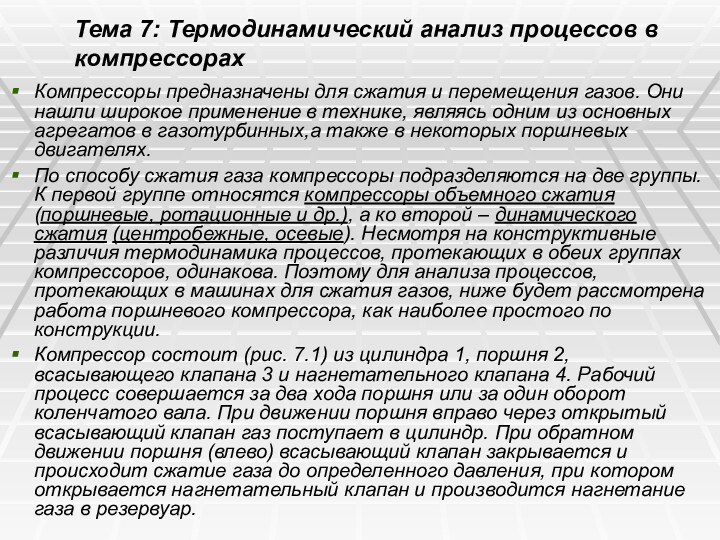 Тема 7: Термодинамический анализ процессов в компрессорах

Компрессоры предназначены для сжатия и перемещения газов. Они нашли широкое применение в технике, являясь одним из основных агрегатов в газотурбинных,а также в некоторых поршневых двигателях.

По способу сжатия газа компрессоры подразделяются на две группы. К первой группе относятся компрессоры объемного сжатия (поршневые, ротационные и др.), а ко второй – динамического сжатия (центробежные, осевые). Несмотря на конструктивные различия термодинамика процессов, протекающих в обеих группах компрессоров, одинакова. Поэтому для анализа процессов, протекающих в машинах для сжатия газов, ниже будет рассмотрена работа поршневого компрессора, как наиболее простого по конструкции.

Компрессор состоит (рис. 7.1) из цилиндра 1, поршня 2, всасывающего клапана 3 и нагнетательного клапана 4. Рабочий процесс совершается за два хода поршня или за один оборот коленчатого вала. При движении поршня вправо через открытый всасывающий клапан газ поступает в цилиндр. При обратном движении поршня (влево) всасывающий клапан закрывается и происходит сжатие газа до определенного давления, при котором открывается нагнетательный клапан и производится нагнетание газа в резервуар.